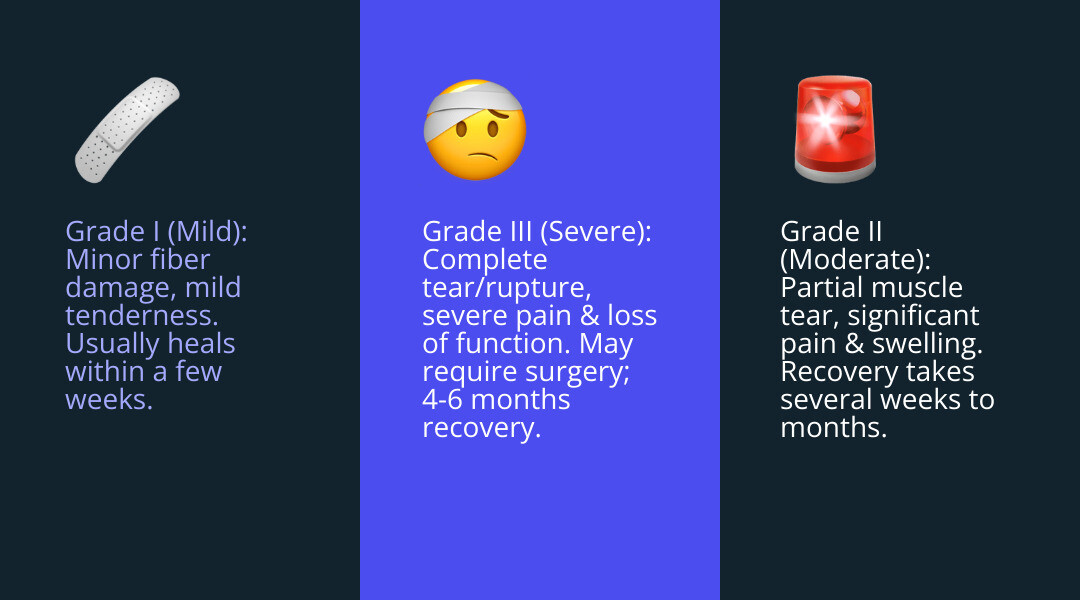 Grade I (Mild): Minor fiber damage, mild tenderness. Usually heals within a few weeks.

Grade III (Severe): Complete tear/rupture, severe pain & loss of function. May require surgery; 4-6 months recovery.

Grade II (Moderate): Partial muscle tear, significant pain & swelling. Recovery takes several weeks to months.